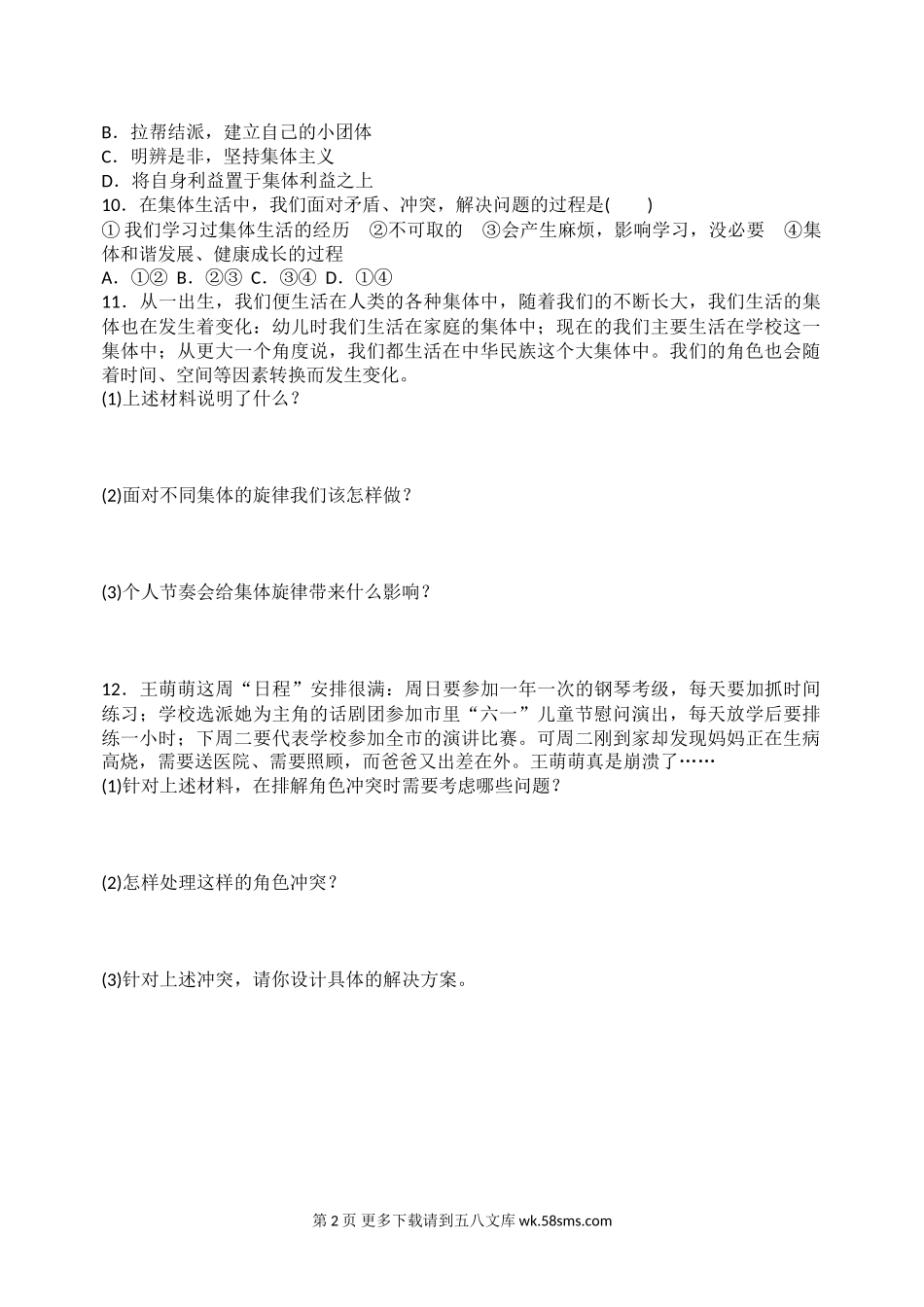 B．拉帮结派，建立自己的小团体
C．明辨是非，坚持集体主义
D．将自身利益置于集体利益之上
10．在集体生活中，我们面对矛盾、冲突，解决问题的过程是(　　)
①我们学习过集体生活的经历　②不可取的　③会产生麻烦，影响学习，没必要　④集体和谐发展、健康成长的过程
A．①②  B．②③  C．③④  D．①④
11．从一出生，我们便生活在人类的各种集体中，随着我们的不断长大，我们生活的集体也在发生着变化：幼儿时我们生活在家庭的集体中；现在的我们主要生活在学校这一集体中；从更大一个角度说，我们都生活在中华民族这个大集体中。我们的角色也会随着时间、空间等因素转换而发生变化。
(1)上述材料说明了什么？

(2)面对不同集体的旋律我们该怎样做？

(3)个人节奏会给集体旋律带来什么影响？

12．王萌萌这周“日程”安排很满：周日要参加一年一次的钢琴考级，每天要加抓时间练习；学校选派她为主角的话剧团参加市里“六一”儿童节慰问演出，每天放学后要排练一小时；下周二要代表学校参加全市的演讲比赛。可周二刚到家却发现妈妈正在生病高烧，需要送医院、需要照顾，而爸爸又出差在外。王萌萌真是崩溃了……
(1)针对上述材料，在排解角色冲突时需要考虑哪些问题？

(2)怎样处理这样的角色冲突？

(3)针对上述冲突，请你设计具体的解决方案。

第 2 页 更多下载请到五八文库 wk.58sms.com